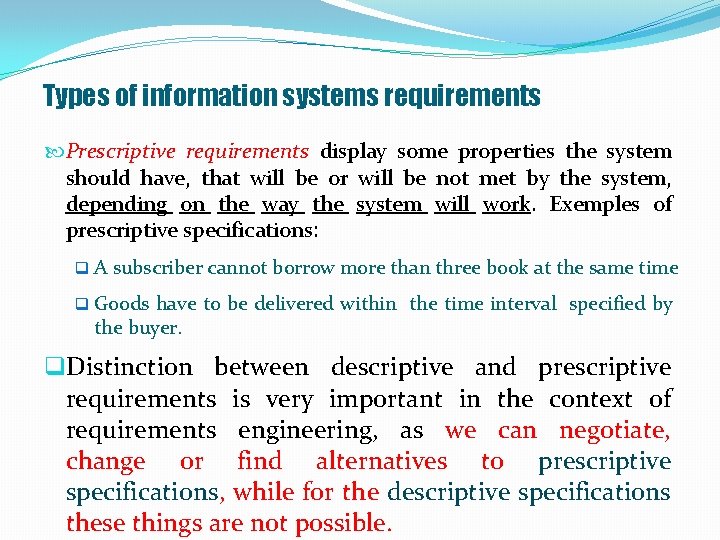 Types of information systems requirements

Prescriptive requirements display some properties the system should have, that will be or will be not met by the system, depending on the way the system will work. Exemples of prescriptive specifications:

☐ A subscriber cannot borrow more than three book at the same time

☐ Goods have to be delivered within the time interval specified by the buyer.

☐ Distinction between descriptive and prescriptive requirements is very important in the context of requirements engineering, as we can negotiate, change or find alternatives to prescriptive specifications, while for the descriptive specifications these things are not possible.